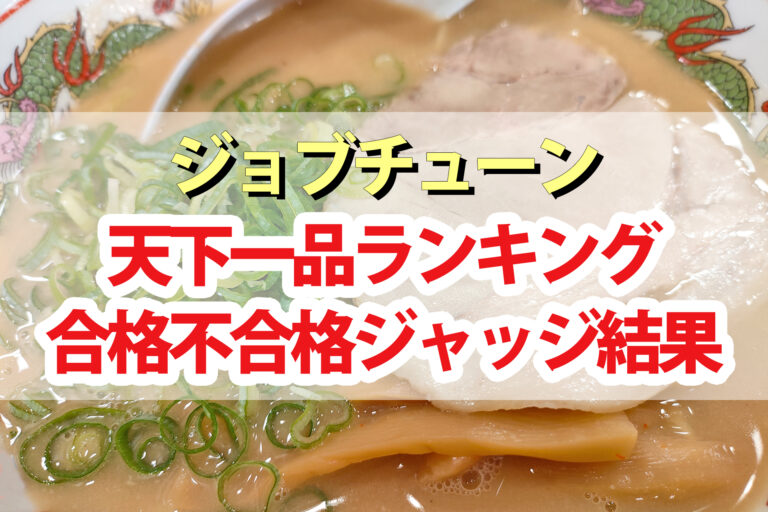 ジョブチューン
天下一品ランキング
合格不合格ジャッジ結果